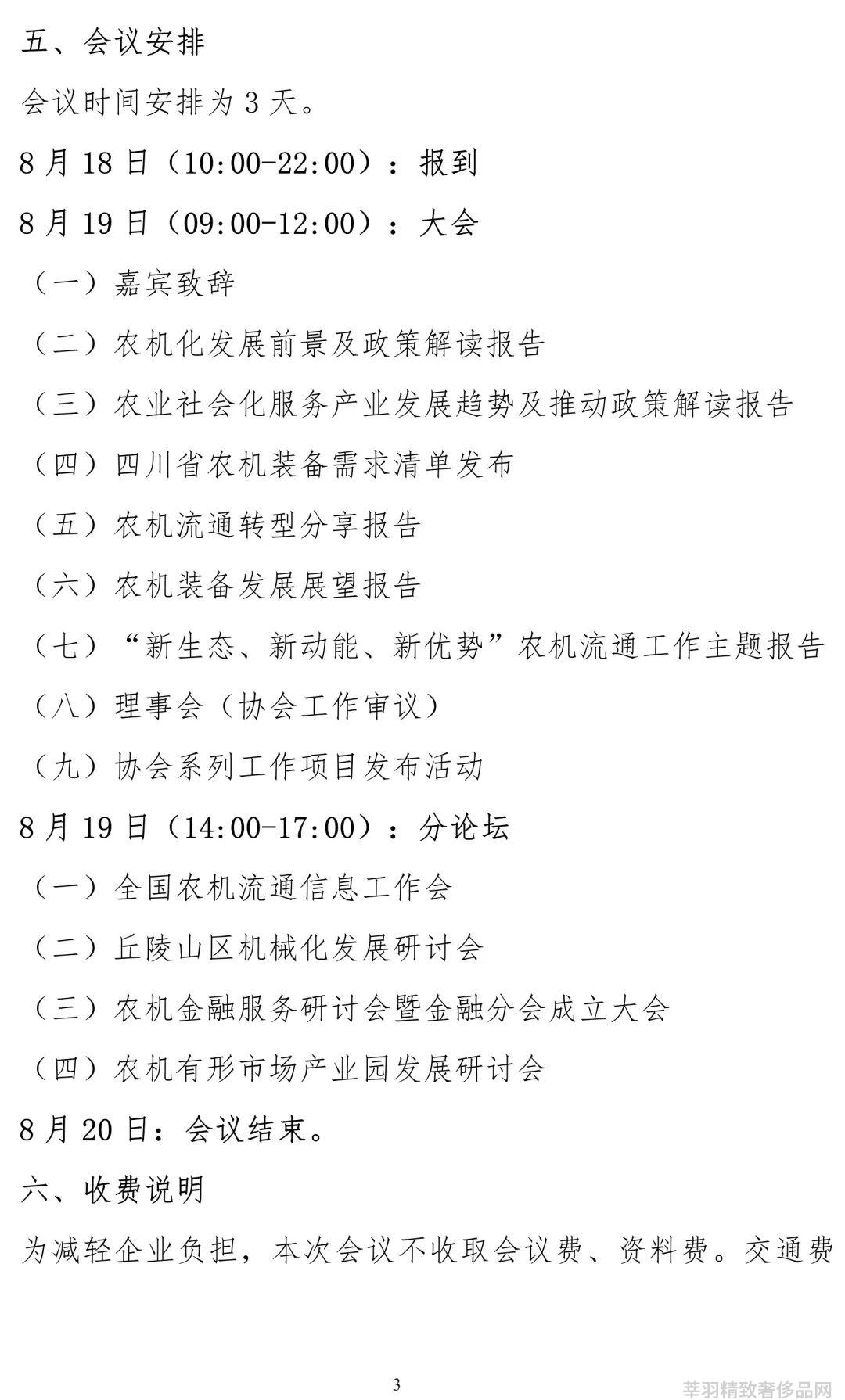 五、会议安排

会议时间安排为 3 天。

8 月 18 日（10:00-22:00）：报到

8 月 19 日（09:00-12:00）：大会

（一）嘉宾致辞

（二）农机化发展前景及政策解读报告

（三）农业社会化服务产业发展趋势及推动政策解读报告

（四）四川省农机装备需求清单发布

（五）农机流通转型分享报告

（六）农机装备发展展望报告

（七）“新生态、新动能、新优势”农机流通工作主题报告

（八）理事会（协会工作审议）

（九）协会系列工作项目发布活动

8 月 19 日（14:00-17:00）：分论坛

（一）全国农机流通信息工作会

（二）丘陵山区机械化发展研讨会

（三）农机金融服务研讨会暨金融分会成立大会

（四）农机有形市场产业园发展研讨会

8 月 20 日：会议结束。

六、收费说明

为减轻企业负担，本次会议不收取会议费、资料费。交通费

3

莘羽精致奢侈品网